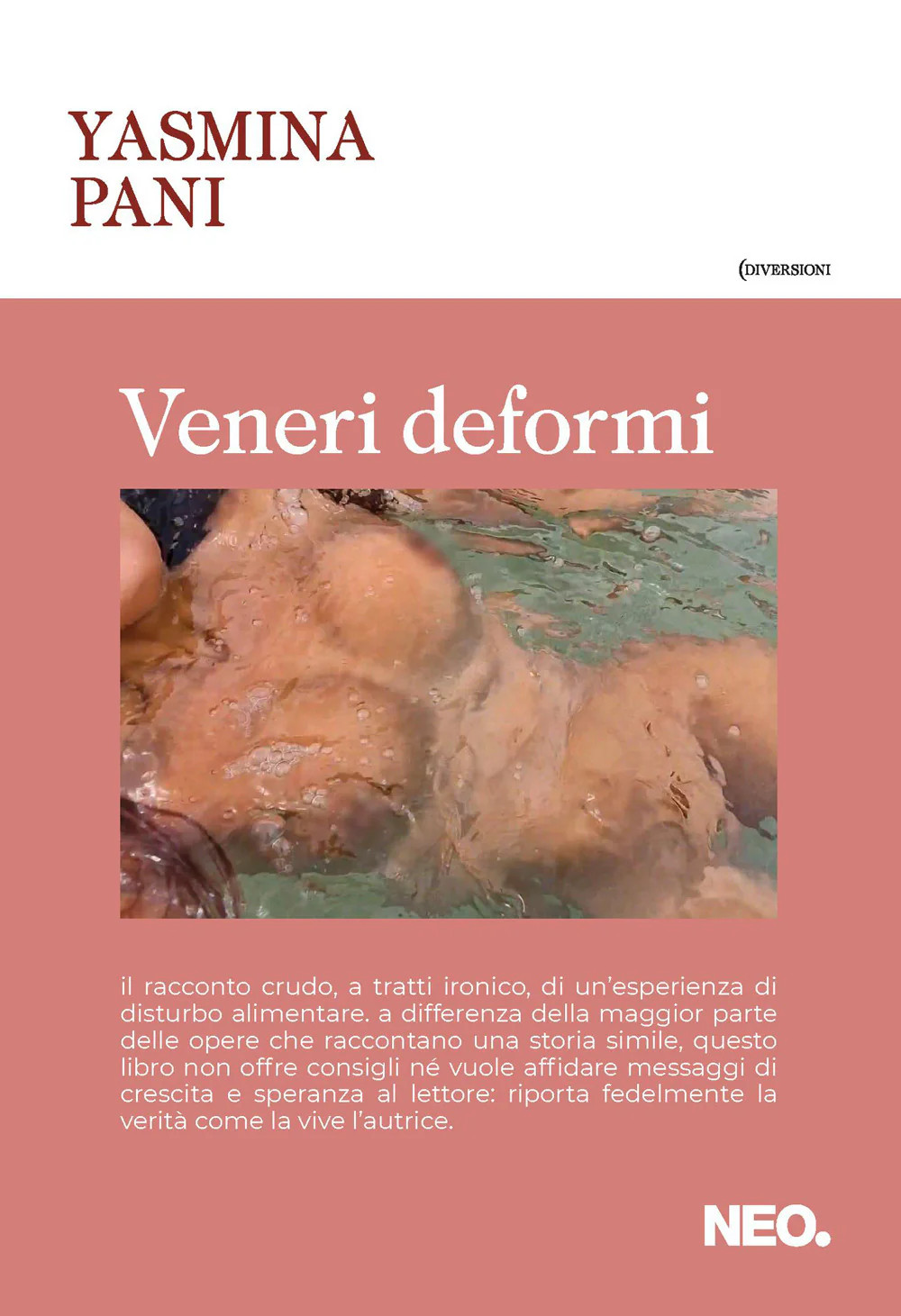 YASMINA
PANI

(DIVERSIONI

Veneri deformi

il racconto crudo, a tratti ironico, di un'esperienza di disturbo alimentare. a differenza della maggior parte delle opere che raccontano una storia simile, questo libro non offre consigli né vuole affidare messaggi di crescita e speranza al lettore: riporta fedelmente la verità come la vive l'autrice.

NEO.